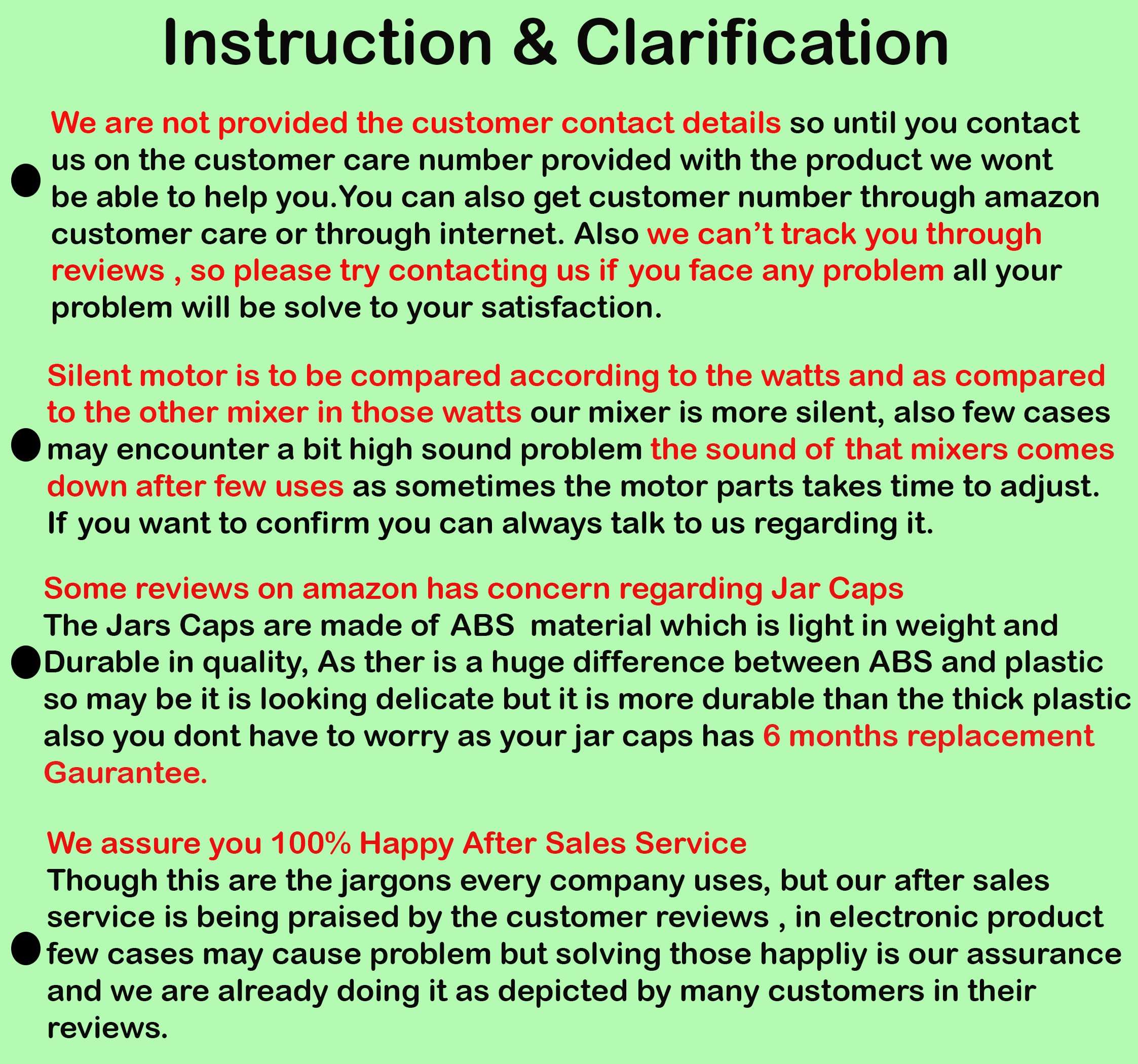 Instruction & Clarification

• We are not provided the customer contact details so until you contact us on the customer care number provided with the product we wont be able to help you.You can also get customer number through amazon customer care or through internet. Also we can't track you through reviews , so please try contacting us if you face any problem all your problem will be solve to your satisfaction.

• Silent motor is to be compared according to the watts and as compared to the other mixer in those watts our mixer is more silent, also few cases may encounter a bit high sound problem the sound of that mixers comes down after few uses as sometimes the motor parts takes time to adjust. If you want to confirm you can always talk to us regarding it.

• Some reviews on amazon has concern regarding Jar Caps
The Jars Caps are made of ABS material which is light in weight and Durable in quality, As ther is a huge difference between ABS and plastic so may be it is looking delicate but it is more durable than the thick plastic also you dont have to worry as your jar caps has 6 months replacement Gaurantee.

• We assure you 100% Happy After Sales Service
Though this are the jargons every company uses, but our after sales service is being praised by the customer reviews , in electronic product few cases may cause problem but solving those happliy is our assurance and we are already doing it as depicted by many customers in their reviews.